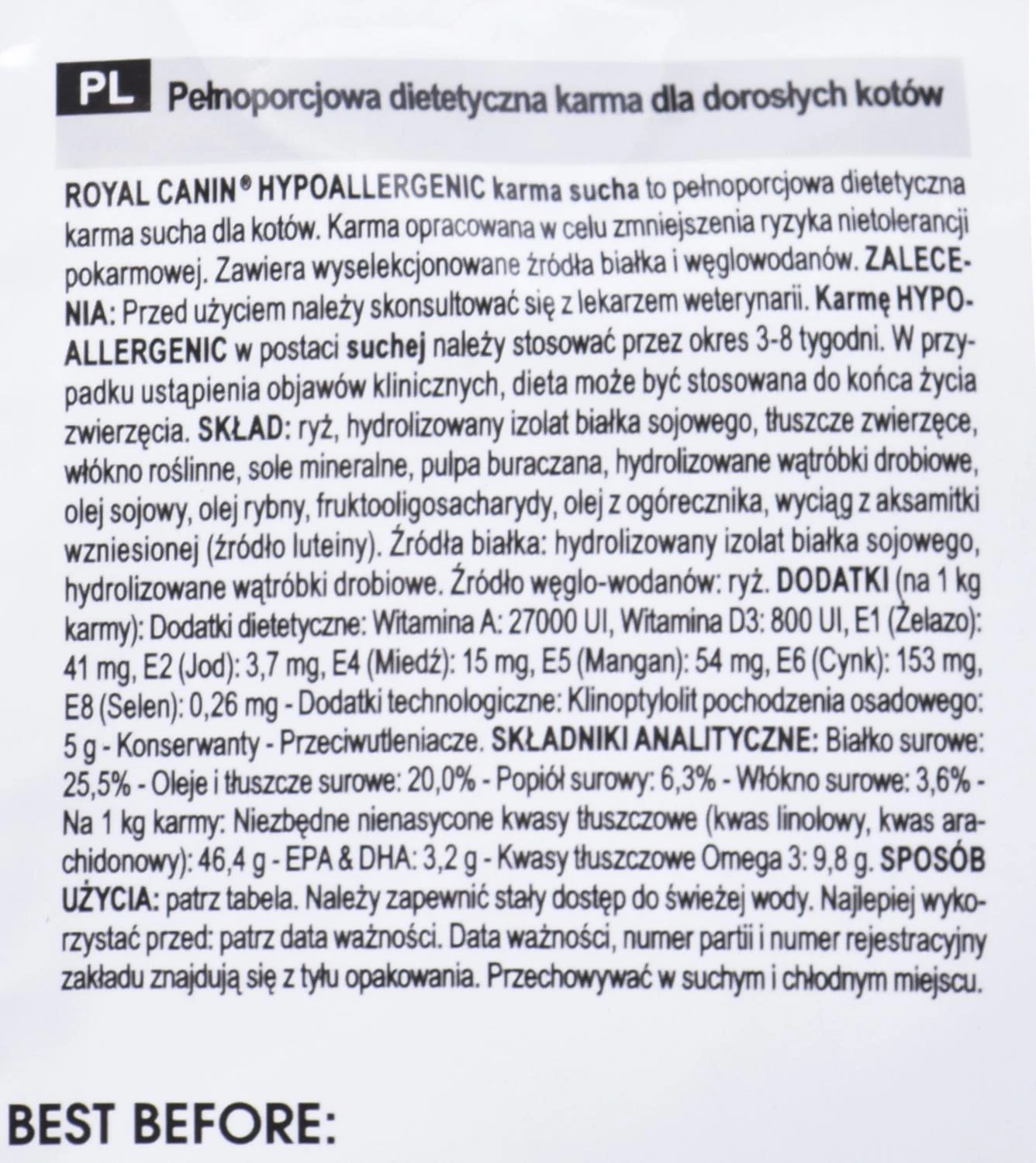 PL Pełnoporcjowa dietetyczna karma dla dorosłych kotów

ROYAL CANIN® HYPOALLERGENIC karma sucha to pełnoporcjowa dietetyczna karma sucha dla kotów. Karma opracowana w celu zmniejszenia ryzyka nietolerancji pokarmowej. Zawiera wyselekcjonowane źródła białka i węglowodanów. ZALECENIA: Przed użyciem należy skonsultować się z lekarzem weterynarii. Karmę HYPOALLERGENIC w postaci suchej należy stosować przez okres 3-8 tygodni. W przypadku ustąpienia objawów klinicznych, dieta może być stosowana do końca życia zwierzęcia. SKŁAD: ryż, hydrolizowany izolat białka sojowego, tłuszcze zwierzęce, włókno roślinne, sole mineralne, pulpa buraczana, hydrolizowane wątróbki drobiowe, olej sojowy, olej rybny, fruktooligosacharydy, olej z ogórecznika, wyciąg z aksamitki wzniesionej (źródło luteiny). Źródła białka: hydrolizowany izolat białka sojowego, hydrolizowane wątróbki drobiowe. Źródło węglo-wodanów: ryż. DODATKI (na 1 kg karmy): Dodatki dietetyczne: Witamina A: 27000 UI, Witamina D3: 800 UI, E1 (Żelazo): 41 mg, E2 (Jod): 3,7 mg, E4 (Miedź): 15 mg, E5 (Mangan): 54 mg, E6 (Cynk): 153 mg, E8 (Selen): 0,26 mg - Dodatki technologiczne: Klinoptylolit pochodzenia osadowego: 5 g - Konserwanty - Przeciwutleniacze. SKŁADNIKI ANALITYCZNE: Białko surowe: 25,5% - Oleje i tłuszcze surowe: 20,0% - Popiół surowy: 6,3% - Włókno surowe: 3,6% - Na 1 kg karmy: Niezbędne nienasycone kwasy tłuszczowe (kwas linolowy, kwas arachidonowy): 46,4 g - EPA & DHA: 3,2 g - Kwasy tłuszczowe Omega 3: 9,8 g. SPOSÓB UŻYCIA: patrz tabela. Należy zapewnić stały dostęp do świeżej wody. Najlepiej wykorzystać przed: patrz data ważności. Data ważności, numer partii i numer rejestracyjny zakładu znajdują się z tyłu opakowania. Przechowywać w suchym i chłodnym miejscu.

BEST BEFORE: